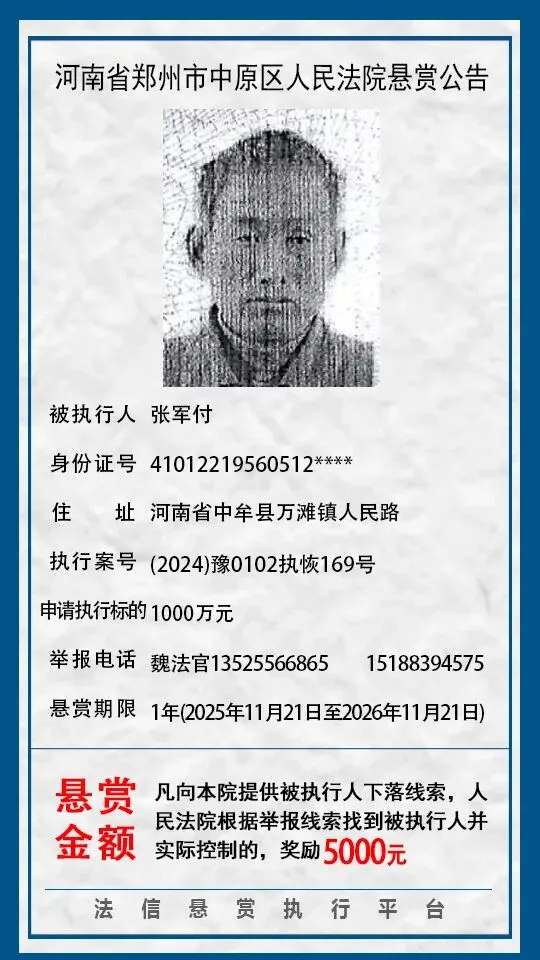 河南省郑州市中原区人民法院悬赏公告

被执行人 张军付

身份证号 41012219560512****

住 址 河南省中牟县万滩镇人民路

执行案号 (2024)豫0102执恢169号

申请执行标的 1000万元

举报电话 魏法官13525566865 15188394575

悬赏期限 1年(2025年11月21日至2026年11月21日)

悬赏金额

凡向本院提供被执行人下落线索，人民法院根据举报线索找到被执行人并实际控制的，奖励5000元

法信悬赏执行平台